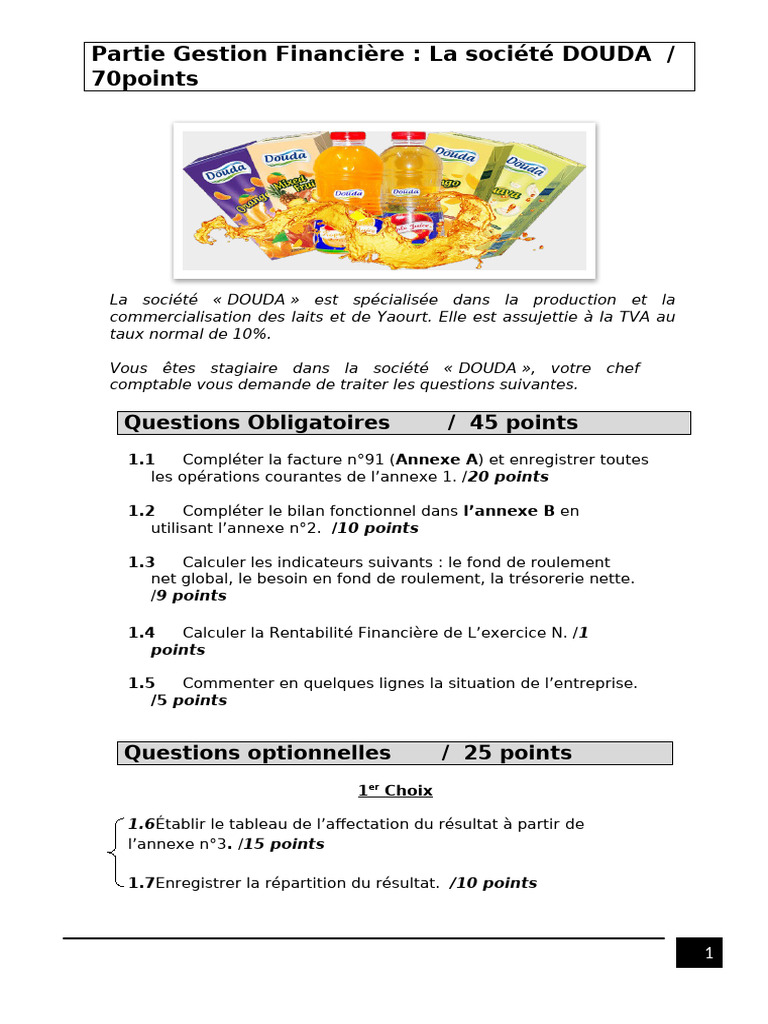 Partie Gestion Financière : La société DOUDA / 70points

La société « DOUDA » est spécialisée dans la production et la commercialisation des laits et de Yaourt. Elle est assujettie à la TVA au taux normal de 10%.

Vous êtes stagiaire dans la société « DOUDA », votre chef comptable vous demande de traiter les questions suivantes.

Questions Obligatoires / 45 points

1.1 Compléter la facture n°91 (Annexe A) et enregistrer toutes les opérations courantes de l'annexe 1. /20 points

1.2 Compléter le bilan fonctionnel dans l'annexe B en utilisant l'annexe n°2. /10 points

1.3 Calculer les indicateurs suivants : le fond de roulement net global, le besoin en fond de roulement, la trésorerie nette. /9 points

1.4 Calculer la Rentabilité Financière de L'exercice N. /1 points

1.5 Commenter en quelques lignes la situation de l'entreprise. /5 points

Questions optionnelles / 25 points

1$^{er}$ Choix

1.6Établir le tableau de l'affectation du résultat à partir de l'annexe n°3. /15 points

1.7Enregistrer la répartition du résultat. /10 points

1